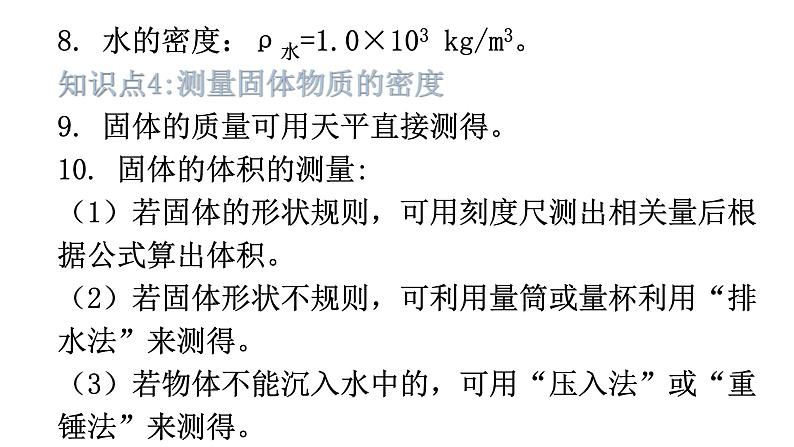 8. 水的密度：$\rho_{水}=1.0\times10^3\ kg/m^3$。
知识点4:测量固体物质的密度
9. 固体的质量可用天平直接测得。
10. 固体的体积的测量:
（1）若固体的形状规则，可用刻度尺测出相关量后根据公式算出体积。
（2）若固体形状不规则，可利用量筒或量杯利用“排水法”来测得。
（3）若物体不能沉入水中的，可用“压入法”或“重锤法”来测得。